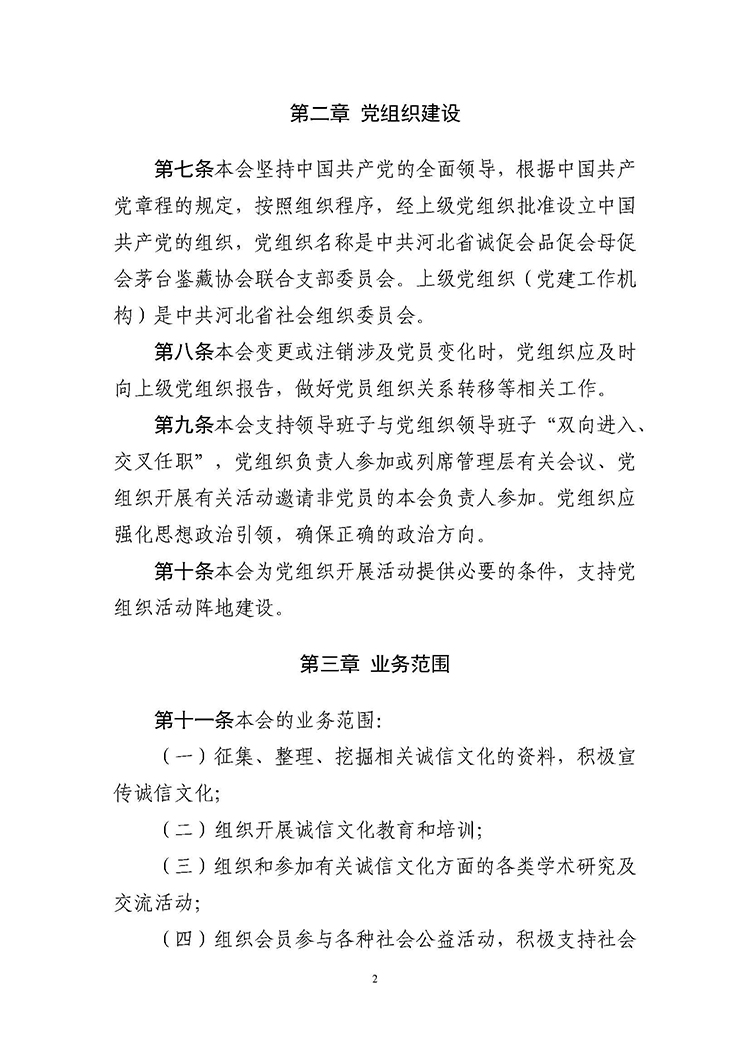 第二章 党组织建设

第七条本会坚持中国共产党的全面领导，根据中国共产党章程的规定，按照组织程序，经上级党组织批准设立中国共产党的组织，党组织名称是中共河北省诚促会品促会母促会茅台鉴藏协会联合支部委员会。上级党组织（党建工作机构）是中共河北省社会组织委员会。

第八条本会变更或注销涉及党员变化时，党组织应及时向上级党组织报告，做好党员组织关系转移等相关工作。

第九条本会支持领导班子与党组织领导班子“双向进入、交叉任职”，党组织负责人参加或列席管理层有关会议、党组织开展有关活动邀请非党员的本会负责人参加。党组织应强化思想政治引领，确保正确的政治方向。

第十条本会为党组织开展活动提供必要的条件，支持党组织活动阵地建设。

第三章 业务范围

第十一条本会的业务范围:

（一）征集、整理、挖掘相关诚信文化的资料，积极宣传诚信文化;

（二）组织开展诚信文化教育和培训;

（三）组织和参加有关诚信文化方面的各类学术研究及交流活动;

（四）组织会员参与各种社会公益活动，积极支持社会

2